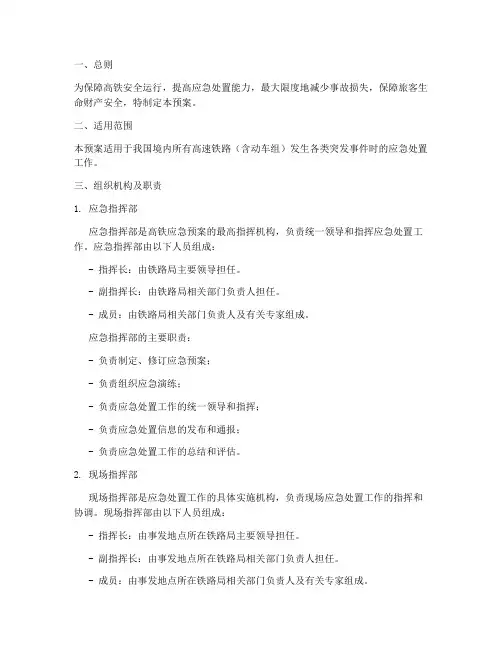 一、总则

为保障高铁安全运行，提高应急处置能力，最大限度地减少事故损失，保障旅客生命财产安全，特制定本预案。

二、适用范围

本预案适用于我国境内所有高速铁路（含动车组）发生各类突发事件时的应急处置工作。

三、组织机构及职责

1. 应急指挥部

应急指挥部是高铁应急预案的最高指挥机构，负责统一领导和指挥应急处置工作。应急指挥部由以下人员组成：

- 指挥长：由铁路局主要领导担任。

- 副指挥长：由铁路局相关部门负责人担任。

- 成员：由铁路局相关部门负责人及有关专家组成。

应急指挥部的主要职责：

- 负责制定、修订应急预案；

- 负责组织应急演练；

- 负责应急处置工作的统一领导和指挥；

- 负责应急处置信息的发布和通报；

- 负责应急处置工作的总结和评估。

2. 现场指挥部

现场指挥部是应急处置工作的具体实施机构，负责现场应急处置工作的指挥和协调。现场指挥部由以下人员组成：

- 指挥长：由事发地点所在铁路局主要领导担任。

- 副指挥长：由事发地点所在铁路局相关部门负责人担任。

- 成员：由事发地点所在铁路局相关部门负责人及有关专家组成。